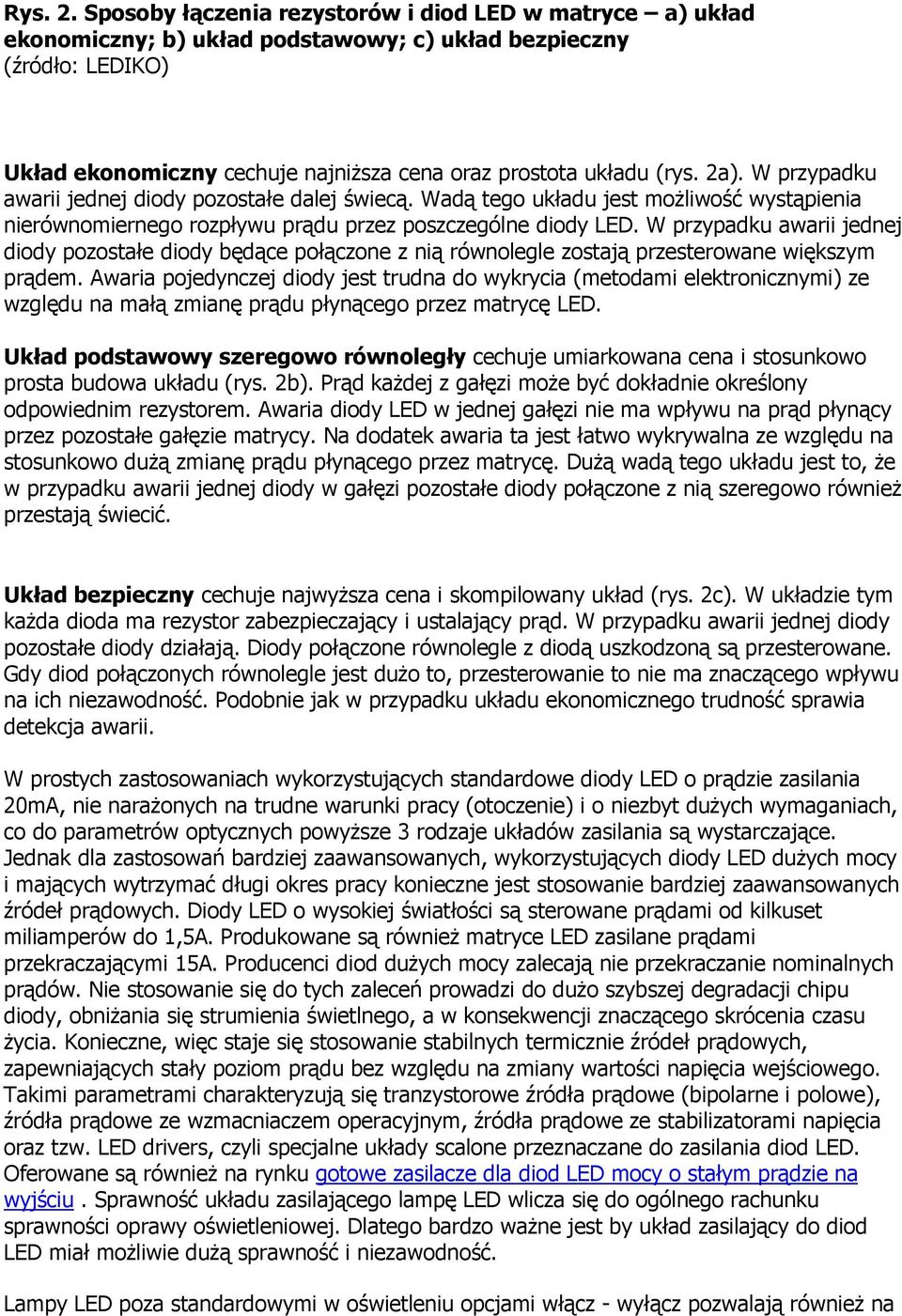 Rys. 2. Sposoby łączenia rezystorów i diod LED w matryce – a) układ ekonomiczny; b) układ podstawowy; c) układ bezpieczny (źródło: LEDIKO)

Układ ekonomiczny cechuje najniższa cena oraz prostota układu (rys. 2a). W przypadku awarii jednej diody pozostałe dalej świecą. Wadą tego układu jest możliwość wystąpienia nierównomiernego rozpływu prądu przez poszczególne diody LED. W przypadku awarii jednej diody pozostałe diody będące połączone z nią równolegle zostają przesterowane większym prądem. Awaria pojedynczej diody jest trudna do wykrycia (metodami elektronicznymi) ze względu na małą zmianę prądu płynącego przez matrycę LED.

Układ podstawowy szeregowo równoległy cechuje umiarkowana cena i stosunkowo prosta budowa układu (rys. 2b). Prąd każdej z gałęzi może być dokładnie określony odpowiednim rezystorem. Awaria diody LED w jednej gałęzi nie ma wpływu na prąd płynący przez pozostałe gałęzie matrycy. Na dodatek awaria ta jest łatwo wykrywalna ze względu na stosunkowo dużą zmianę prądu płynącego przez matrycę. Dużą wadą tego układu jest to, że w przypadku awarii jednej diody w gałęzi pozostałe diody połączone z nią szeregowo również przestają świecić.

Układ bezpieczny cechuje najwyższa cena i skompilowany układ (rys. 2c). W układzie tym każda dioda ma rezystor zabezpieczający i ustalający prąd. W przypadku awarii jednej diody pozostałe diody działają. Diody połączone równolegle z diodą uszkodzoną są przesterowane. Gdy diod połączonych równolegle jest dużo to, przesterowanie to nie ma znaczącego wpływu na ich niezawodność. Podobnie jak w przypadku układu ekonomicznego trudność sprawia detekcja awarii.

W prostych zastosowaniach wykorzystujących standardowe diody LED o prądzie zasilania 20mA, nie narażonych na trudne warunki pracy (otoczenie) i o niezbyt dużych wymaganiach, co do parametrów optycznych powyższe 3 rodzaje układów zasilania są wystarczające. Jednak dla zastosowań bardziej zaawansowanych, wykorzystujących diody LED dużych mocy i mających wytrzymać długi okres pracy konieczne jest stosowanie bardziej zaawansowanych źródeł prądowych. Diody LED o wysokiej światłości są sterowane prądami od kilkuset miliamperów do 1,5A. Produkowane są również matryce LED zasilane prądami przekraczającymi 15A. Producenci diod dużych mocy zalecają nie przekraczanie nominalnych prądów. Nie stosowanie się do tych zaleceń prowadzi do dużo szybszej degradacji chipu diody, obniżania się strumienia świetlnego, a w konsekwencji znaczącego skrócenia czasu życia. Konieczne, więc staje się stosowanie stabilnych termicznie źródeł prądowych, zapewniających stały poziom prądu bez względu na zmiany wartości napięcia wejściowego. Takimi parametrami charakteryzują się tranzystorowe źródła prądowe (bipolarne i polowe), źródła prądowe ze wzmacniaczem operacyjnym, źródła prądowe ze stabilizatorami napięcia oraz tzw. LED drivers, czyli specjalne układy scalone przeznaczane do zasilania diod LED. Oferowane są również na rynku gotowe zasilacze dla diod LED mocy o stałym prądzie na wyjściu . Sprawność układu zasilającego lampę LED wlicza się do ogólnego rachunku sprawności oprawy oświetleniowej. Dlatego bardzo ważne jest by układ zasilający do diod LED miał możliwie dużą sprawność i niezawodność.

Lampy LED poza standardowymi w oświetleniu opcjami włącz - wyłącz pozwalają również na